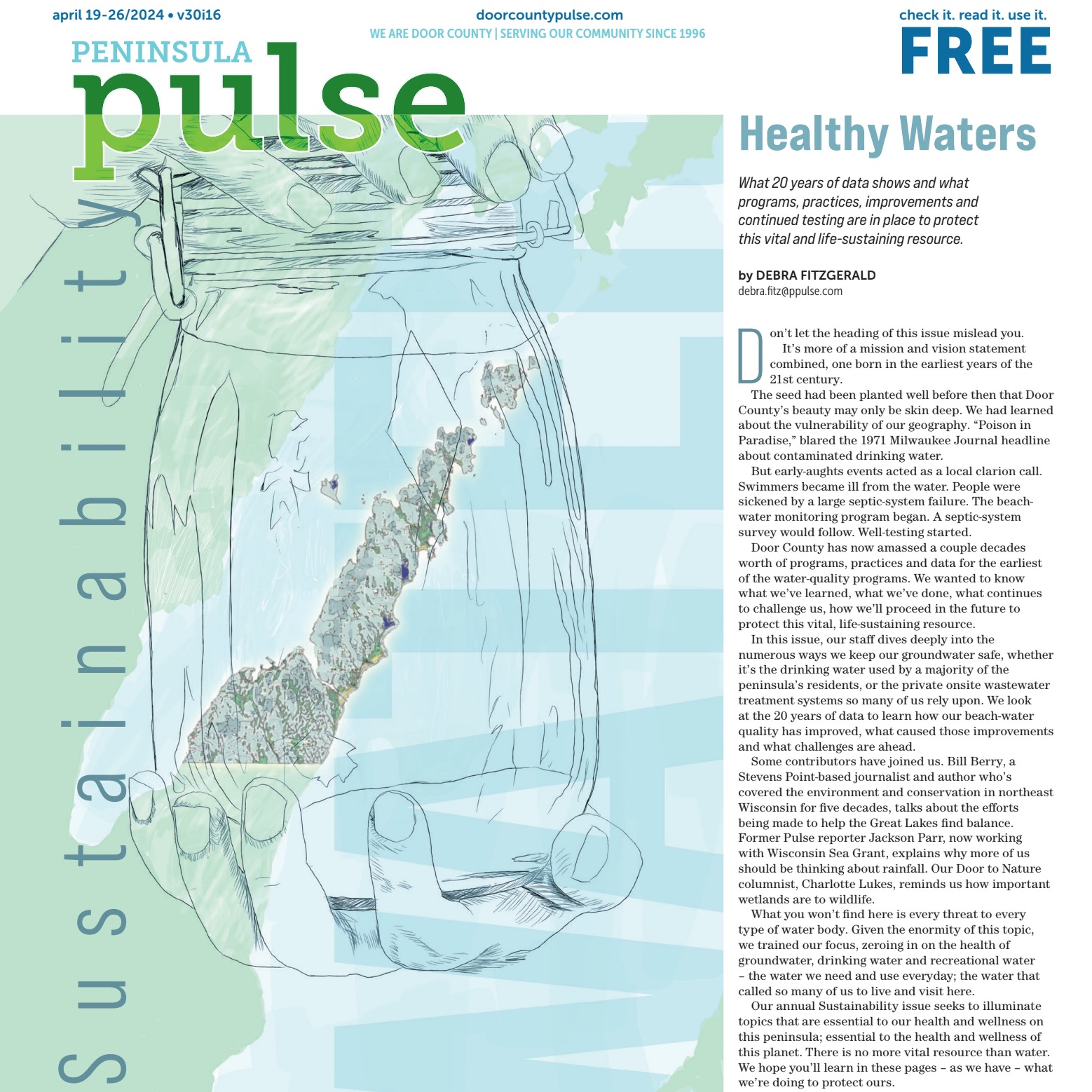 april 19-26/2024 • v30i16

doorcountypulse.com
WE ARE DOOR COUNTY | SERVING OUR COMMUNITY SINCE 1996

check it. read it. use it.
FREE

PENINSULA
pulse

Sustainability

Healthy Waters

What 20 years of data shows and what programs, practices, improvements and continued testing are in place to protect this vital and life-sustaining resource.

by DEBRA FITZGERALD
debra.fitz@ppulse.com

Don't let the heading of this issue mislead you.

It's more of a mission and vision statement combined, one born in the earliest years of the 21st century.

The seed had been planted well before then that Door County's beauty may only be skin deep. We had learned about the vulnerability of our geography. "Poison in Paradise," blared the 1971 Milwaukee Journal headline about contaminated drinking water.

But early-aughts events acted as a local clarion call. Swimmers became ill from the water. People were sickened by a large septic-system failure. The beach-water monitoring program began. A septic-system survey would follow. Well-testing started.

Door County has now amassed a couple decades worth of programs, practices and data for the earliest of the water-quality programs. We wanted to know what we've learned, what we've done, what continues to challenge us, how we'll proceed in the future to protect this vital, life-sustaining resource.

In this issue, our staff dives deeply into the numerous ways we keep our groundwater safe, whether it's the drinking water used by a majority of the peninsula's residents, or the private onsite wastewater treatment systems so many of us rely upon. We look at the 20 years of data to learn how our beach-water quality has improved, what caused those improvements and what challenges are ahead.

Some contributors have joined us. Bill Berry, a Stevens Point-based journalist and author who's covered the environment and conservation in northeast Wisconsin for five decades, talks about the efforts being made to help the Great Lakes find balance. Former Pulse reporter Jackson Parr, now working with Wisconsin Sea Grant, explains why more of us should be thinking about rainfall. Our Door to Nature columnist, Charlotte Lukes, reminds us how important wetlands are to wildlife.

What you won't find here is every threat to every type of water body. Given the enormity of this topic, we trained our focus, zeroing in on the health of groundwater, drinking water and recreational water – the water we need and use everyday; the water that called so many of us to live and visit here.

Our annual Sustainability issue seeks to illuminate topics that are essential to our health and wellness on this peninsula; essential to the health and wellness of this planet. There is no more vital resource than water. We hope you'll learn in these pages – as we have – what we're doing to protect ours.